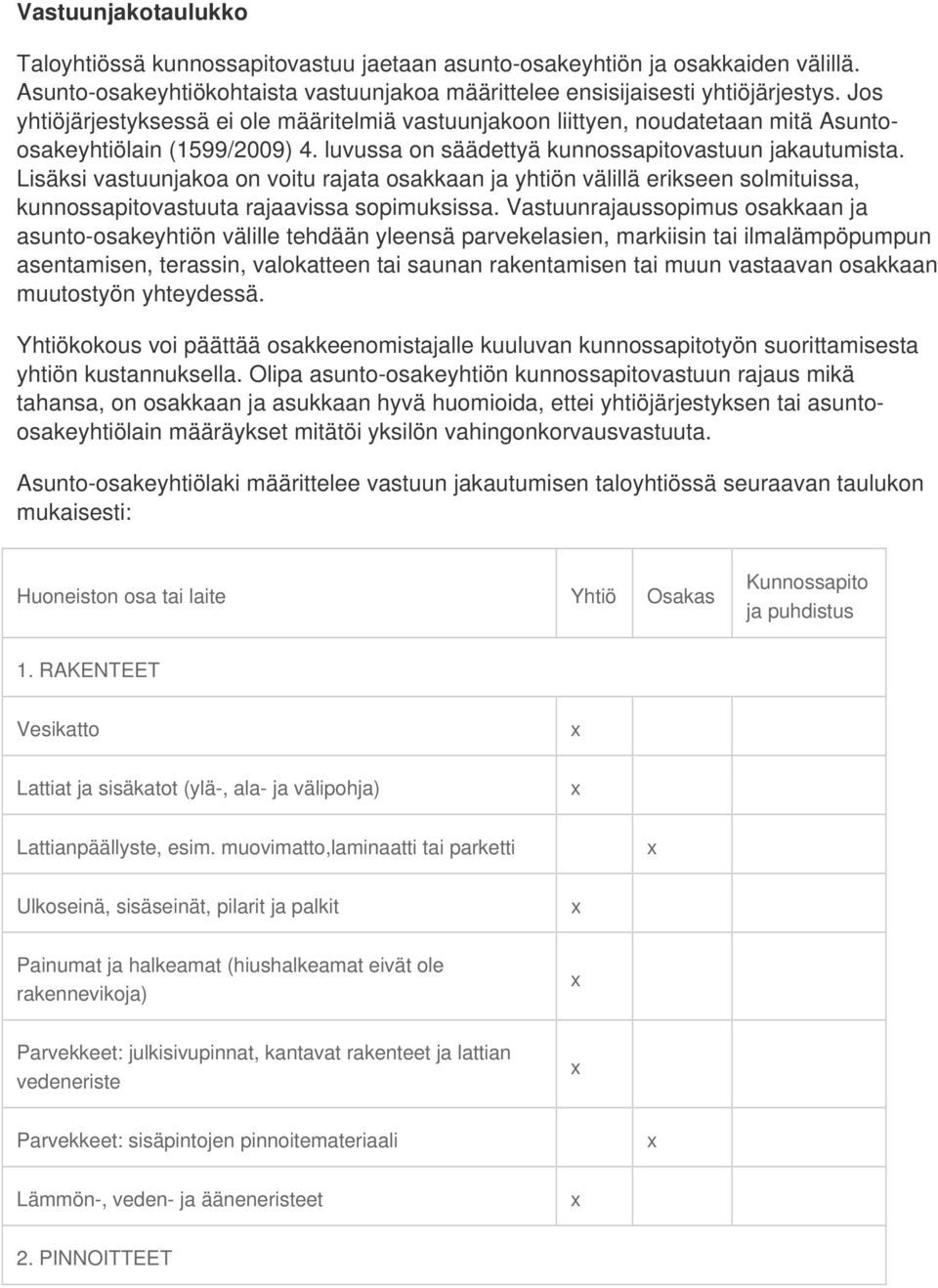 Vastuunjakotaulukko

Taloyhtiössä kunnossapitovastuu jaetaan asunto-osakeyhtiön ja osakkaiden välillä. Asunto-osakeyhtiökohtaista vastuunjakoa määrittelee ensisijaisesti yhtiöjärjestys. Jos yhtiöjärjestyksessä ei ole määritelmiä vastuunjakoon liittyen, noudatetaan mitä Asunto-osakeyhtiölain (1599/2009) 4. luvussa on säädettyä kunnossapitovastuun jakautumista. Lisäksi vastuunjakoa on voitu rajata osakkaan ja yhtiön välillä erikseen solmituissa, kunnossapitovastuuta rajaavissa sopimuksissa. Vastuunrajaussopimus osakkaan ja asunto-osakeyhtiön välille tehdään yleensä parvekelasien, markiisin tai ilmalämpöpumpun asentamisen, terassin, valokatteen tai saunan rakentamisen tai muun vastaavan osakkaan muutostyön yhteydessä.

Yhtiökokous voi päättää osakkeenomistajalle kuuluvan kunnossapitotyön suorittamisesta yhtiön kustannuksella. Olipa asunto-osakeyhtiön kunnossapitovastuun rajaus mikä tahansa, on osakkaan ja asukkaan hyvä huomioida, ettei yhtiöjärjestyksen tai asunto-osakeyhtiölain määräykset mitätöi yksilön vahingonkorvausvastuuta.

Asunto-osakeyhtiölaki määrittelee vastuun jakautumisen taloyhtiössä seuraavan taulukon mukaisesti:

| Huoneiston osa tai laite | Yhtiö | Osakas | Kunnossapito ja puhdistus |
|---|---|---|---|
| 1. RAKENTEET | | | |
| Vesikatto | x | | |
| Lattiat ja sisäkatot (ylä-, ala- ja välipohja) | x | | |
| Lattianpäällyste, esim. muovimatto,laminaatti tai parketti | | x | |
| Ulkoseinä, sisäseinät, pilarit ja palkit | x | | |
| Painumat ja halkeamat (hiushalkeamat eivät ole rakennevikoja) | x | | |
| Parvekkeet: julkisivupinnat, kantavat rakenteet ja lattian vedeneriste | x | | |
| Parvekkeet: sisäpintojen pinnoitemateriaali | | x | |
| Lämmön-, veden- ja ääneneristeet | x | | |
| 2. PINNOITTEET | | | |